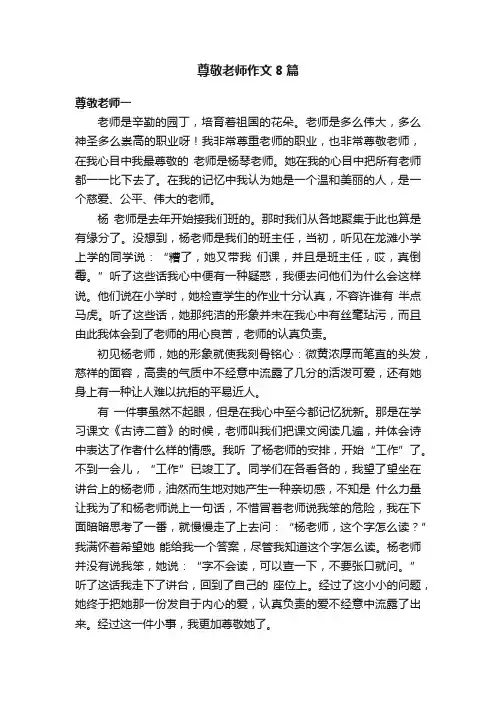 尊敬老师作文 8 篇

尊敬老师一

老师是辛勤的园丁，培育着祖国的花朵。老师是多么伟大，多么神圣多么崇高的职业呀！我非常尊重老师的职业，也非常尊敬老师，在我心目中我最尊敬的 老师是杨琴老师。她在我的心目中把所有老师都一一比下去了。在我的记忆中我认为她是一个温和美丽的人，是一个慈爱、公平、伟大的老师。

杨 老师是去年开始接我们班的。那时我们从各地聚集于此也算是有缘分了。没想到，杨老师是我们的班主任，当初，听见在龙滩小学上学的同学说：“糟了，她又带我 们课，并且是班主任，哎，真倒霉。”听了这些话我心中便有一种疑惑，我便去问他们为什么会这样说。他们说在小学时，她检查学生的作业十分认真，不容许谁有 半点马虎。听了这些话，她那纯洁的形象并未在我心中有丝毫玷污，而且由此我体会到了老师的用心良苦，老师的认真负责。

初见杨老师，她的形象就使我刻骨铭心：微黄浓厚而笔直的头发，慈祥的面容，高贵的气质中不经意中流露了几分的活泼可爱，还有她身上有一种让人难以抗拒的平易近人。

有 一件事虽然不起眼，但是在我心中至今都记忆犹新。那是在学习课文《古诗二首》的时候，老师叫我们把课文阅读几遍，并体会诗中表达了作者什么样的情感。我听 了杨老师的安排，开始“工作”了。不到一会儿，“工作”已竣工了。同学们在各看各的，我望了望坐在讲台上的杨老师，油然而生地对她产生一种亲切感，不知是 什么力量让我为了和杨老师说上一句话，不惜冒着老师说我笨的危险，我在下面暗暗思考了一番，就慢慢走了上去问：“杨老师，这个字怎么读？”我满怀着希望她 能给我一个答案，尽管我知道这个字怎么读。杨老师并没有说我笨，她说：“字不会读，可以查一下，不要张口就问。”听了这话我走下了讲台，回到了自己的 座位上。经过了这小小的问题，她终于把她那一份发自于内心的爱，认真负责的爱不经意中流露了出来。经过这一件小事，我更加尊敬她了。